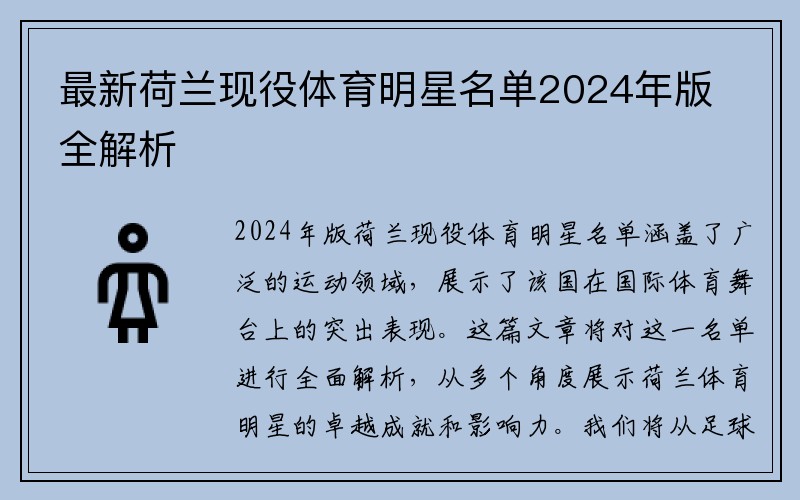 最新荷兰现役体育明星名单2024年版全解析

2024年版荷兰现役体育明星名单涵盖了广泛的运动领域，展示了该国在国际体育舞台上的突出表现。这篇文章将对这一名单进行全面解析，从多个角度展示荷兰体育明星的卓越成就和影响力。我们将从足球